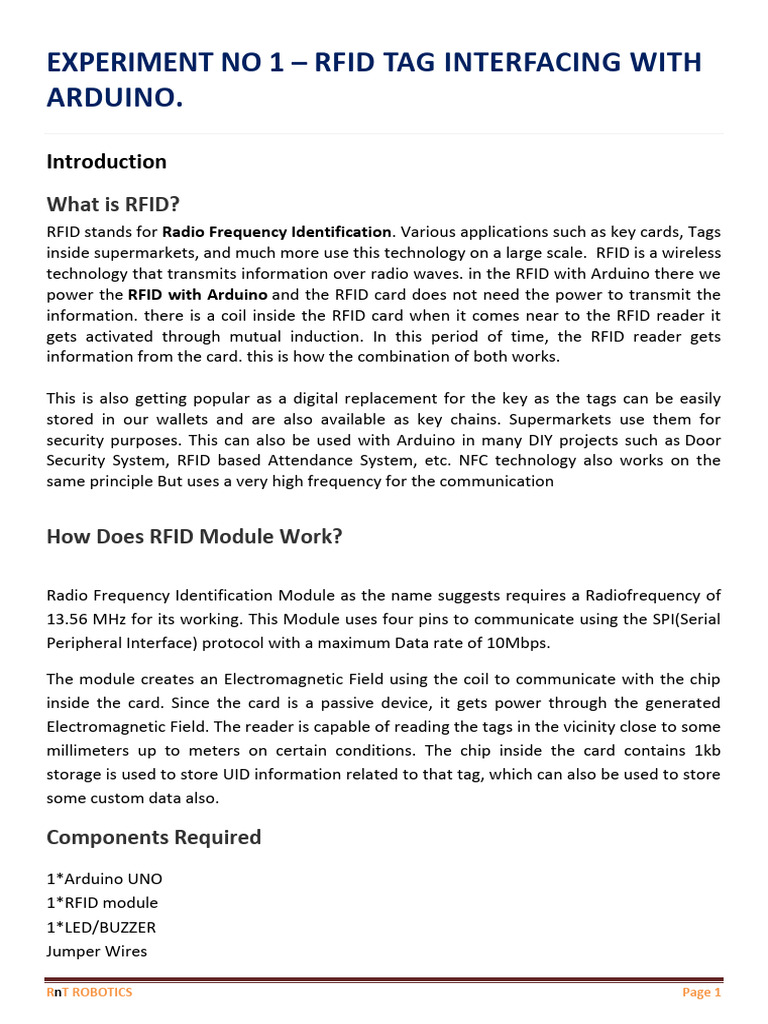 EXPERIMENT NO 1 – RFID TAG INTERFACING WITH ARDUINO.

Introduction

What is RFID?

RFID stands for Radio Frequency Identification. Various applications such as key cards, Tags inside supermarkets, and much more use this technology on a large scale. RFID is a wireless technology that transmits information over radio waves. in the RFID with Arduino there we power the RFID with Arduino and the RFID card does not need the power to transmit the information. there is a coil inside the RFID card when it comes near to the RFID reader it gets activated through mutual induction. In this period of time, the RFID reader gets information from the card. this is how the combination of both works.

This is also getting popular as a digital replacement for the key as the tags can be easily stored in our wallets and are also available as key chains. Supermarkets use them for security purposes. This can also be used with Arduino in many DIY projects such as Door Security System, RFID based Attendance System, etc. NFC technology also works on the same principle But uses a very high frequency for the communication

How Does RFID Module Work?

Radio Frequency Identification Module as the name suggests requires a Radiofrequency of 13.56 MHz for its working. This Module uses four pins to communicate using the SPI(Serial Peripheral Interface) protocol with a maximum Data rate of 10Mbps.

The module creates an Electromagnetic Field using the coil to communicate with the chip inside the card. Since the card is a passive device, it gets power through the generated Electromagnetic Field. The reader is capable of reading the tags in the vicinity close to some millimeters up to meters on certain conditions. The chip inside the card contains 1kb storage is used to store UID information related to that tag, which can also be used to store some custom data also.

Components Required

1*Arduino UNO
1*RFID module
1*LED/BUZZER
Jumper Wires

RnT ROBOTICS

Page 1